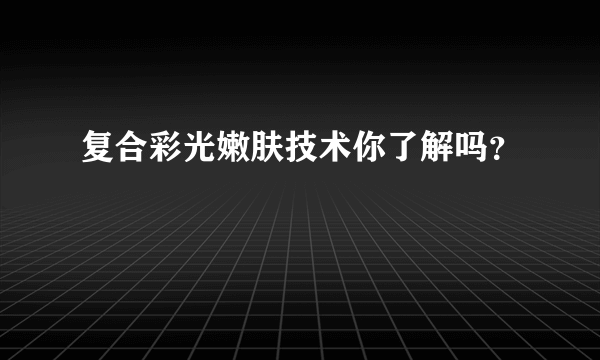 复合彩光嫩肤技术你了解吗?